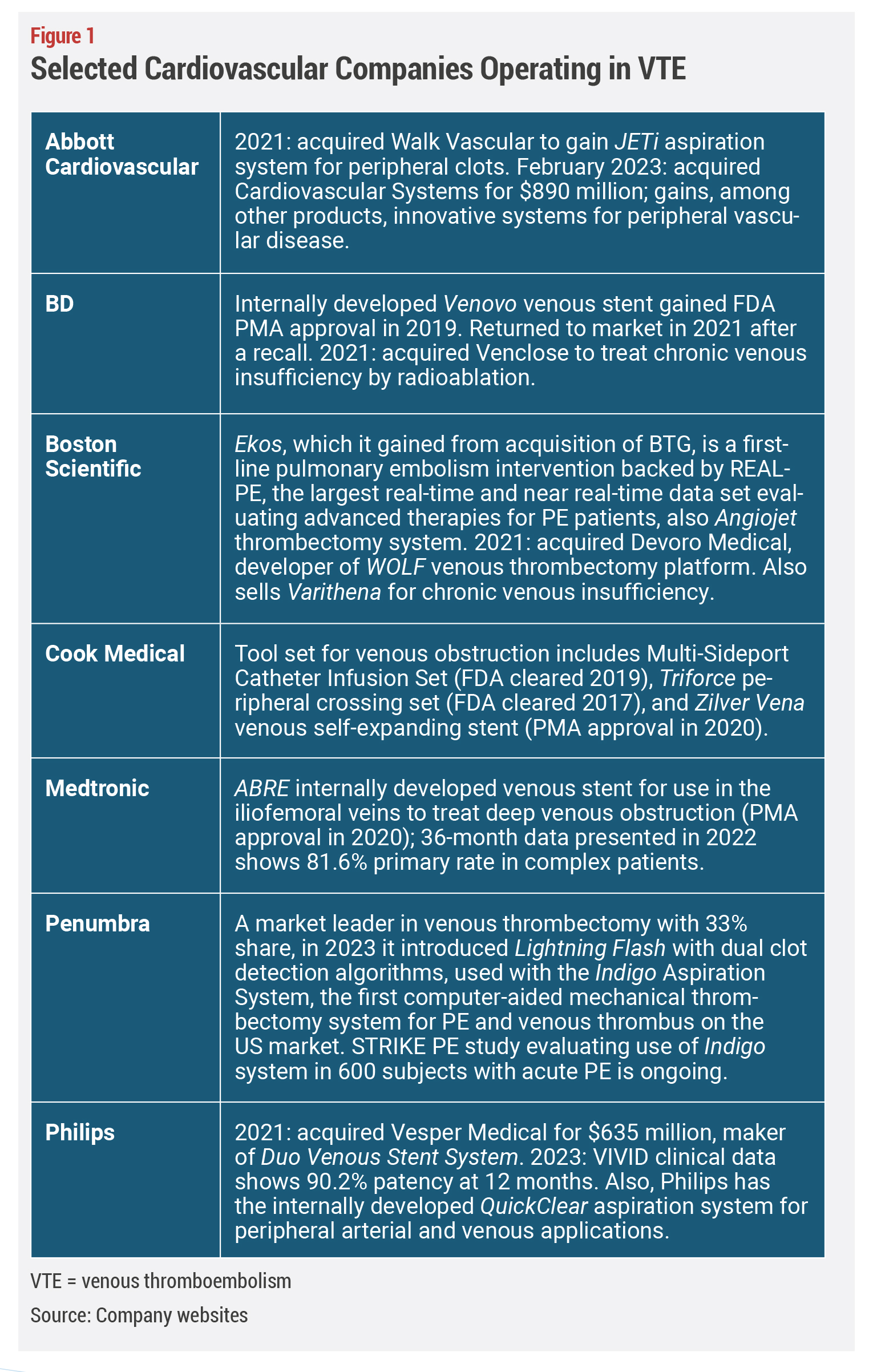 Figure 1
Selected Cardiovascular Companies Operating in VTE

| | |
|---|---|
| Abbott Cardiovascular | 2021: acquired Walk Vascular to gain JETi aspiration system for peripheral clots. February 2023: acquired Cardiovascular Systems for \$890 million; gains, among other products, innovative systems for peripheral vascular disease. |
| BD | Internally developed Venovo venous stent gained FDA PMA approval in 2019. Returned to market in 2021 after a recall. 2021: acquired Venclose to treat chronic venous insufficiency by radioablation. |
| Boston Scientific | Ekos, which it gained from acquisition of BTG, is a first-line pulmonary embolism intervention backed by REAL-PE, the largest real-time and near real-time data set evaluating advanced therapies for PE patients, also Angiojet thrombectomy system. 2021: acquired Devoro Medical, developer of WOLF venous thrombectomy platform. Also sells Varithena for chronic venous insufficiency. |
| Cook Medical | Tool set for venous obstruction includes Multi-Sideport Catheter Infusion Set (FDA cleared 2019), Triforce peripheral crossing set (FDA cleared 2017), and Zilver Vena venous self-expanding stent (PMA approval in 2020). |
| Medtronic | ABRE internally developed venous stent for use in the iliofemoral veins to treat deep venous obstruction (PMA approval in 2020); 36-month data presented in 2022 shows 81.6% primary rate in complex patients. |
| Penumbra | A market leader in venous thrombectomy with 33% share, in 2023 it introduced Lightning Flash with dual clot detection algorithms, used with the Indigo Aspiration System, the first computer-aided mechanical thrombectomy system for PE and venous thrombus on the US market. STRIKE PE study evaluating use of Indigo system in 600 subjects with acute PE is ongoing. |
| Philips | 2021: acquired Vesper Medical for \$635 million, maker of Duo Venous Stent System. 2023: VIVID clinical data shows 90.2% patency at 12 months. Also, Philips has the internally developed QuickClear aspiration system for peripheral arterial and venous applications. |

VTE = venous thromboembolism

Source: Company websites